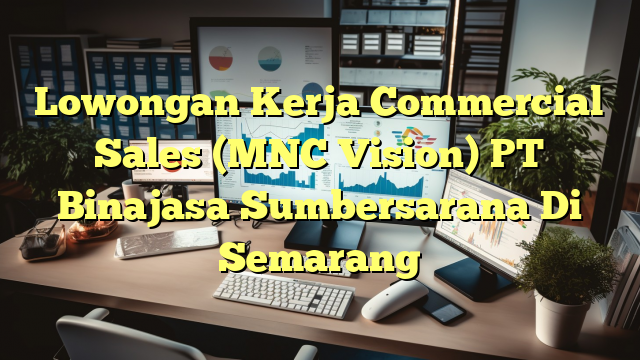 Lowongan Kerja Commercial Sales (MNC Vision) PT Binajasa Sumbersarana Di Semarang